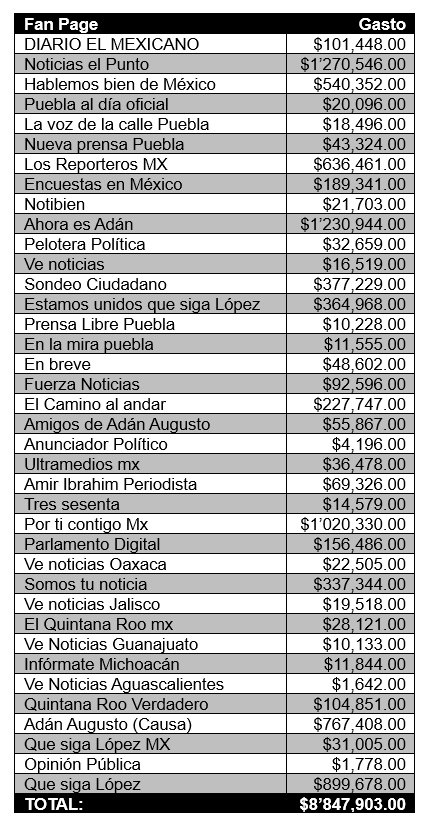 | Fan Page | Gasto |
|---|---|
| DIARIO EL MEXICANO | \$101,448.00 |
| Noticias el Punto | \$1'270,546.00 |
| Hablemos bien de México | \$540,352.00 |
| Puebla al día oficial | \$20,096.00 |
| La voz de la calle Puebla | \$18,496.00 |
| Nueva prensa Puebla | \$43,324.00 |
| Los Reporteros MX | \$636,461.00 |
| Encuestas en México | \$189,341.00 |
| Notibien | \$21,703.00 |
| Ahora es Adán | \$1'230,944.00 |
| Pelotera Política | \$32,659.00 |
| Ve noticias | \$16,519.00 |
| Sondeo Ciudadano | \$377,229.00 |
| Estamos unidos que siga López | \$364,968.00 |
| Prensa Libre Puebla | \$10,228.00 |
| En la mira puebla | \$11,555.00 |
| En breve | \$48,602.00 |
| Fuerza Noticias | \$92,596.00 |
| El Camino al andar | \$227,747.00 |
| Amigos de Adán Augusto | \$55,867.00 |
| Anunciador Político | \$4,196.00 |
| Ultramedios mx | \$36,478.00 |
| Amir Ibrahim Periodista | \$69,326.00 |
| Tres sesenta | \$14,579.00 |
| Por ti contigo Mx | \$1'020,330.00 |
| Parlamento Digital | \$156,486.00 |
| Ve noticias Oaxaca | \$22,505.00 |
| Somos tu noticia | \$337,344.00 |
| Ve noticias Jalisco | \$19,518.00 |
| El Quintana Roo mx | \$28,121.00 |
| Ve Noticias Guanajuato | \$10,133.00 |
| Infórmate Michoacán | \$11,844.00 |
| Ve Noticias Aguascalientes | \$1,642.00 |
| Quintana Roo Verdadero | \$104,851.00 |
| Adán Augusto (Causa) | \$767,408.00 |
| Que siga López MX | \$31,005.00 |
| Opinión Pública | \$1,778.00 |
| Que siga López | \$899,678.00 |
| TOTAL: | \$8'847,903.00 |